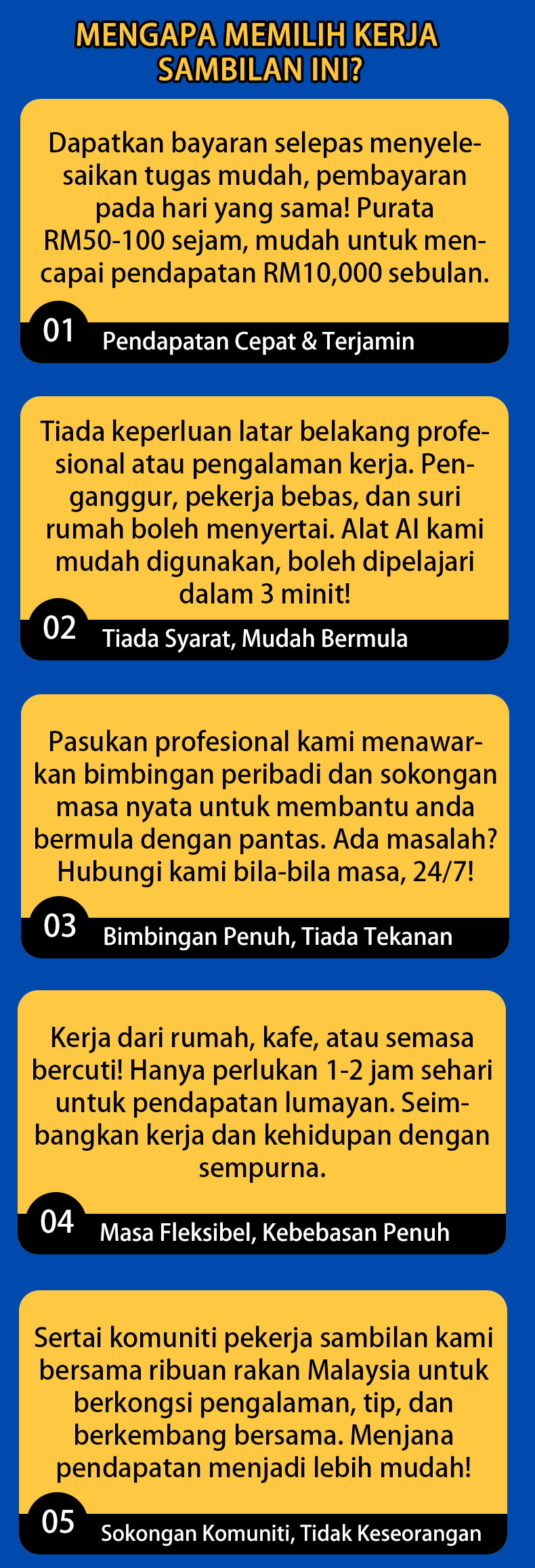 MENGAPA MEMILIH KERJA SAMBILAN INI?

Dapatkan bayaran selepas menyelesaikan tugas mudah, pembayaran pada hari yang sama! Purata RM50-100 sejam, mudah untuk mencapai pendapatan RM10,000 sebulan.

01 Pendapatan Cepat & Terjamin

Tiada keperluan latar belakang profesional atau pengalaman kerja. Penganggur, pekerja bebas, dan suri rumah boleh menyertai. Alat AI kami mudah digunakan, boleh dipelajari dalam 3 minit!

02 Tiada Syarat, Mudah Bermula

Pasukan profesional kami menawarkan bimbingan peribadi dan sokongan masa nyata untuk membantu anda bermula dengan pantas. Ada masalah? Hubungi kami bila-bila masa, 24/7!

03 Bimbingan Penuh, Tiada Tekanan

Kerja dari rumah, kafe, atau semasa bercuti! Hanya perlukan 1-2 jam sehari untuk pendapatan lumayan. Seimbangkan kerja dan kehidupan dengan sempurna.

04 Masa Fleksibel, Kebebasan Penuh

Sertai komuniti pekerja sambilan kami bersama ribuan rakan Malaysia untuk berkongsi pengalaman, tip, dan berkembang bersama. Menjana pendapatan menjadi lebih mudah!

05 Sokongan Komuniti, Tidak Keseorangan